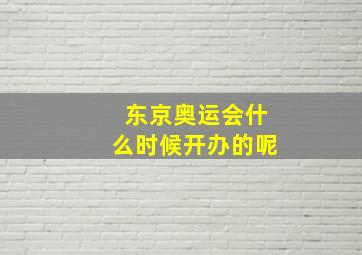 东京奥运会什么时候开办的呢